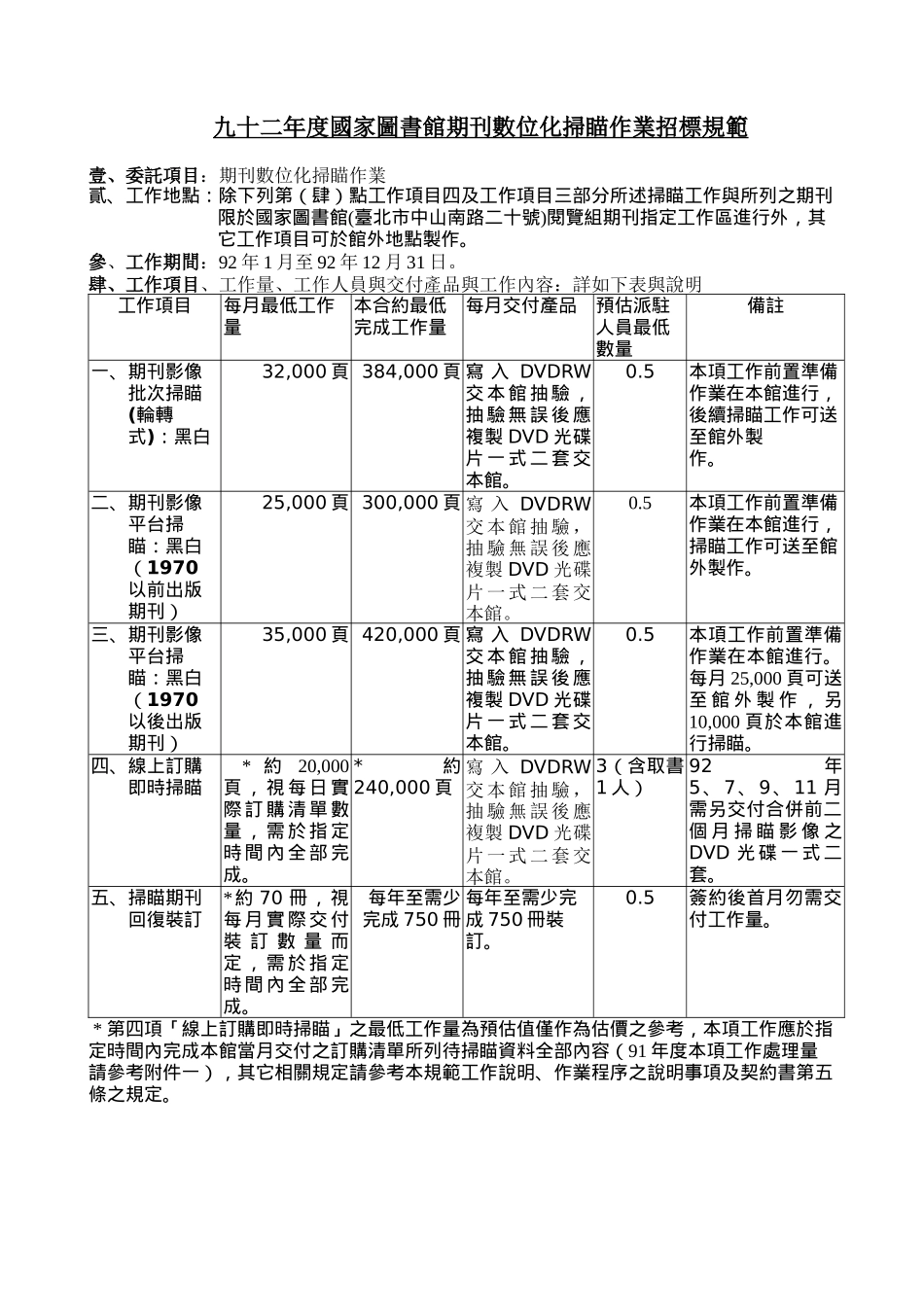 九十二年度國家圖書館期刊數位化掃瞄作業招標規範

壹、委託項目：期刊數位化掃瞄作業
貳、工作地點：除下列第（肆）點工作項目四及工作項目三部分所述掃瞄工作與所列之期刊限於國家圖書館(臺北市中山南路二十號)閱覽組期刊指定工作區進行外，其它工作項目可於館外地點製作。
參、工作期間：92 年 1 月至 92 年 12 月 31 日。
肆、工作項目、工作量、工作人員與交付產品與工作內容：詳如下表與說明

| 工作項目 | 每月最低工作量 | 本合約最低完成工作量 | 每月交付產品 | 預估派駐人員最低數量 | 備註 |
|---|---|---|---|---|---|
| 一、期刊影像批次掃瞄(輪轉式)：黑白 | 32,000 頁 | 384,000 頁 | 寫入 DVDRW 交本館抽驗，抽驗無誤後應複製 DVD 光碟片一式二套交本館。 | 0.5 | 本項工作前置準備作業在本館進行，後續掃瞄工作可送至館外製作。 |
| 二、期刊影像平台掃瞄：黑白（1970 以前出版期刊） | 25,000 頁 | 300,000 頁 | 寫入 DVDRW 交本館抽驗，抽驗無誤後應複製 DVD 光碟片一式二套交本館。 | 0.5 | 本項工作前置準備作業在本館進行，掃瞄工作可送至館外製作。 |
| 三、期刊影像平台掃瞄：黑白（1970 以後出版期刊） | 35,000 頁 | 420,000 頁 | 寫入 DVDRW 交本館抽驗，抽驗無誤後應複製 DVD 光碟片一式二套交本館。 | 0.5 | 本項工作前置準備作業在本館進行。每月 25,000 頁可送至館外製作，另 10,000 頁於本館進行掃瞄。 |
| 四、線上訂購即時掃瞄 | ＊約 20,000 頁，視每日實際訂購清單數量，需於指定時間內全部完成。 | ＊約 240,000 頁 | 寫入 DVDRW 交本館抽驗，抽驗無誤後應複製 DVD 光碟片一式二套交本館。 | 3（含取書 1 人） | 92 年 5、7、9、11 月需另交付合併前二個月掃瞄影像之 DVD 光碟一式二套。 |
| 五、掃瞄期刊回復裝訂 | *約 70 冊，視每月實際交付裝訂數量而定，需於指定時間內全部完成。 | 每年至需少完成 750 冊 | 每年至需少完成 750 冊裝訂。 | 0.5 | 簽約後首月勿需交付工作量。 |

＊第四項「線上訂購即時掃瞄」之最低工作量為預估值僅作為估價之參考，本項工作應於指定時間內完成本館當月交付之訂購清單所列待掃瞄資料全部內容（91 年度本項工作處理量請參考附件一），其它相關規定請參考本規範工作說明、作業程序之說明事項及契約書第五條之規定。